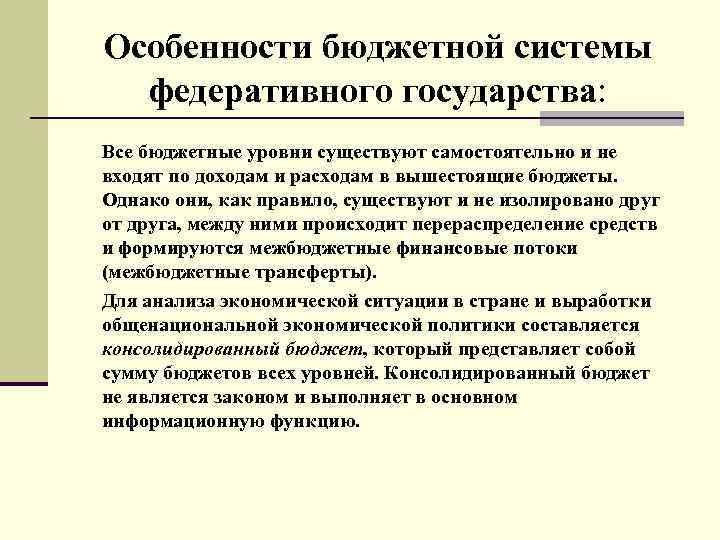 Особенности бюджетной системы федеративного государства:

Все бюджетные уровни существуют самостоятельно и не входят по доходам и расходам в вышестоящие бюджеты. Однако они, как правило, существуют и не изолировано друг от друга, между ними происходит перераспределение средств и формируются межбюджетные финансовые потоки (межбюджетные трансферты).

Для анализа экономической ситуации в стране и выработки общенациональной экономической политики составляется консолидированный бюджет, который представляет собой сумму бюджетов всех уровней. Консолидированный бюджет не является законом и выполняет в основном информационную функцию.